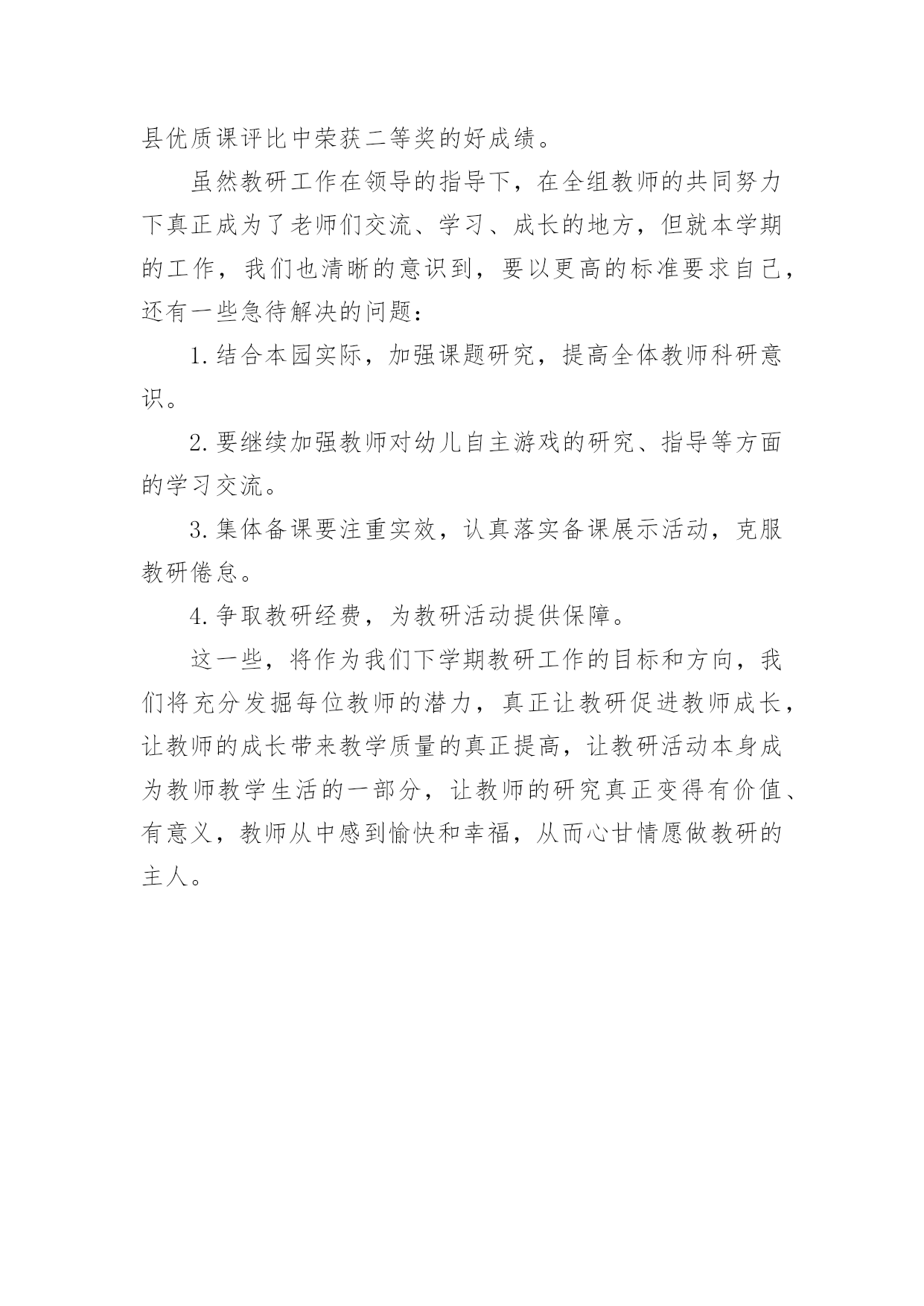 县优质课评比中荣获二等奖的好成绩。

虽然教研工作在领导的指导下，在全组教师的共同努力下真正成为了老师们交流、学习、成长的地方，但就本学期的工作，我们也清晰的意识到，要以更高的标准要求自己，还有一些急待解决的问题：

1.结合本园实际，加强课题研究，提高全体教师科研意识。

2.要继续加强教师对幼儿自主游戏的研究、指导等方面的学习交流。

3.集体备课要注重实效，认真落实备课展示活动，克服教研倦怠。

4.争取教研经费，为教研活动提供保障。

这一些，将作为我们下学期教研工作的目标和方向，我们将充分发掘每位教师的潜力，真正让教研促进教师成长，让教师的成长带来教学质量的真正提高，让教研活动本身成为教师教学生活的一部分，让教师的研究真正变得有价值、有意义，教师从中感到愉快和幸福，从而心甘情愿做教研的主人。